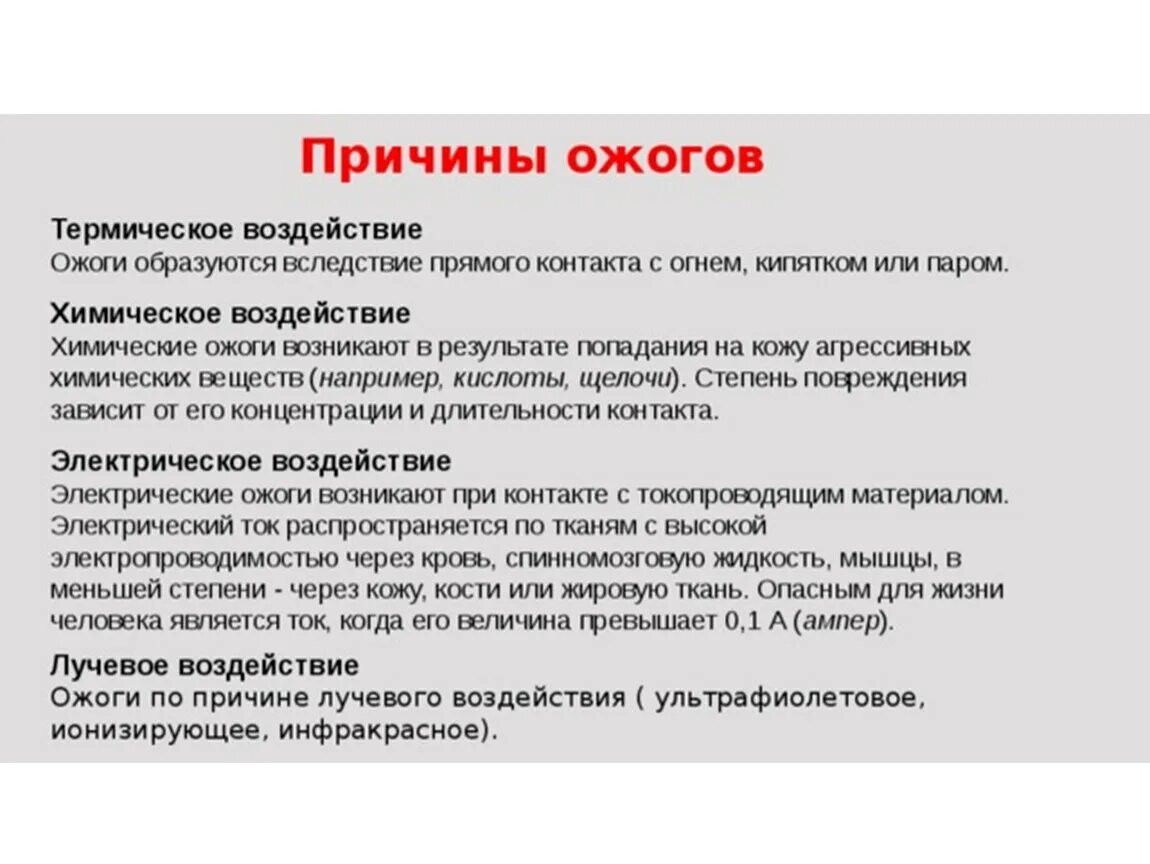 Причины ожогов

Термическое воздействие
Ожоги образуются вследствие прямого контакта с огнем, кипятком или паром.

Химическое воздействие
Химические ожоги возникают в результате попадания на кожу агрессивных химических веществ (например, кислоты, щелочи). Степень повреждения зависит от его концентрации и длительности контакта.

Электрическое воздействие
Электрические ожоги возникают при контакте с токопроводящим материалом. Электрический ток распространяется по тканям с высокой электропроводимостью через кровь, спинномозговую жидкость, мышцы, в меньшей степени - через кожу, кости или жировую ткань. Опасным для жизни человека является ток, когда его величина превышает 0,1 А (ампер).

Лучевое воздействие
Ожоги по причине лучевого воздействия ( ультрафиолетовое, ионизирующее, инфракрасное).